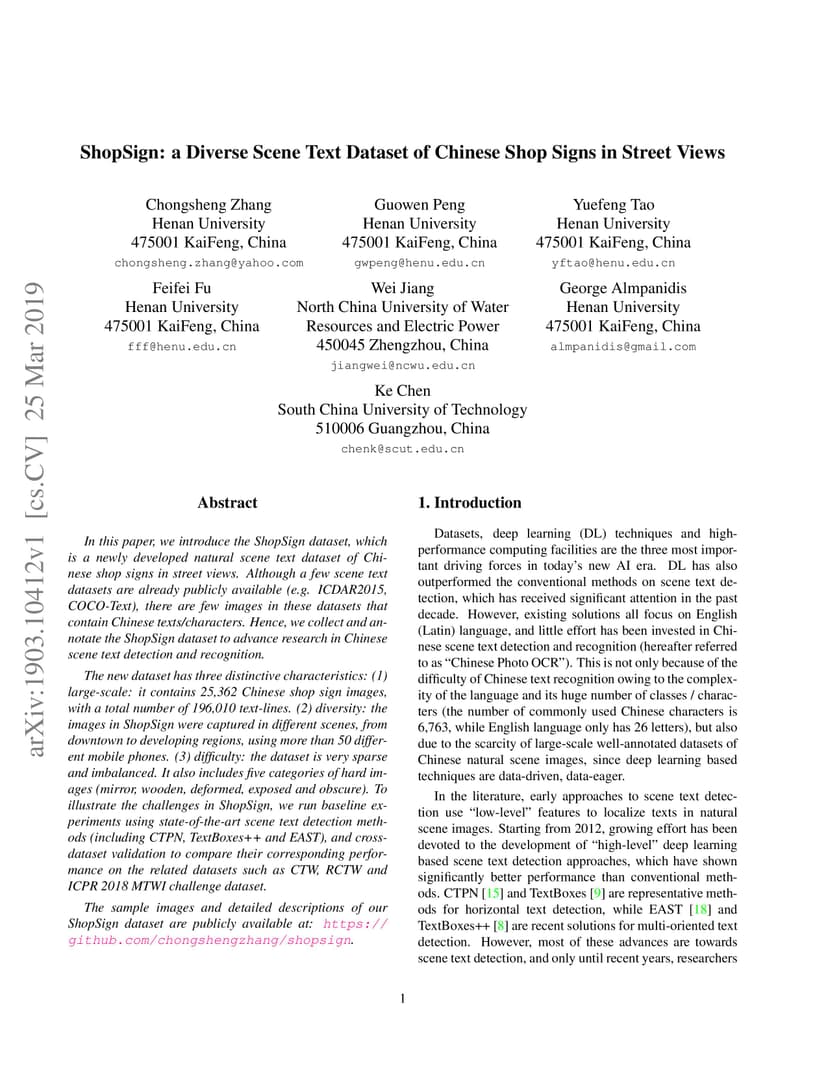 arXiv:1903.10412v1 [cs.CV] 25 Mar 2019

ShopSign: a Diverse Scene Text Dataset of Chinese Shop Signs in Street Views

Chongsheng Zhang
Henan University
475001 KaiFeng, China
chongsheng.zhang@yahoo.com

Guowen Peng
Henan University
475001 KaiFeng, China
gwpeng@henu.edu.cn

Yuefeng Tao
Henan University
475001 KaiFeng, China
yftao@henu.edu.cn

Feifei Fu
Henan University
475001 KaiFeng, China
fff@henu.edu.cn

Wei Jiang
North China University of Water Resources and Electric Power
450045 Zhengzhou, China
jiangwei@ncwu.edu.cn

George Almpanidis
Henan University
475001 KaiFeng, China
almpanidis@gmail.com

Ke Chen
South China University of Technology
510006 Guangzhou, China
chenk@scut.edu.cn

Abstract

In this paper, we introduce the ShopSign dataset, which is a newly developed natural scene text dataset of Chinese shop signs in street views. Although a few scene text datasets are already publicly available (e.g. ICDAR2015, COCO-Text), there are few images in these datasets that contain Chinese texts/characters. Hence, we collect and annotate the ShopSign dataset to advance research in Chinese scene text detection and recognition.

The new dataset has three distinctive characteristics: (1) large-scale: it contains 25,362 Chinese shop sign images, with a total number of 196,010 text-lines. (2) diversity: the images in ShopSign were captured in different scenes, from downtown to developing regions, using more than 50 different mobile phones. (3) difficulty: the dataset is very sparse and imbalanced. It also includes five categories of hard images (mirror, wooden, deformed, exposed and obscure). To illustrate the challenges in ShopSign, we run baseline experiments using state-of-the-art scene text detection methods (including CTPN, TextBoxes++ and EAST), and cross-dataset validation to compare their corresponding performance on the related datasets such as CTW, RCTW and ICPR 2018 MTWI challenge dataset.

The sample images and detailed descriptions of our ShopSign dataset are publicly available at: https://github.com/chongshengzhang/shopsign.

1. Introduction

Datasets, deep learning (DL) techniques and high-performance computing facilities are the three most important driving forces in today's new AI era. DL has also outperformed the conventional methods on scene text detection, which has received significant attention in the past decade. However, existing solutions all focus on English (Latin) language, and little effort has been invested in Chinese scene text detection and recognition (hereafter referred to as "Chinese Photo OCR"). This is not only because of the difficulty of Chinese text recognition owing to the complexity of the language and its huge number of classes / characters (the number of commonly used Chinese characters is 6,763, while English language only has 26 letters), but also due to the scarcity of large-scale well-annotated datasets of Chinese natural scene images, since deep learning based techniques are data-driven, data-eager.

In the literature, early approaches to scene text detection use "low-level" features to localize texts in natural scene images. Starting from 2012, growing effort has been devoted to the development of "high-level" deep learning based scene text detection approaches, which have shown significantly better performance than conventional methods. CTPN [15] and TextBoxes [9] are representative methods for horizontal text detection, while EAST [18] and TextBoxes++ [8] are recent solutions for multi-oriented text detection. However, most of these advances are towards scene text detection, and only until recent years, researchers

1